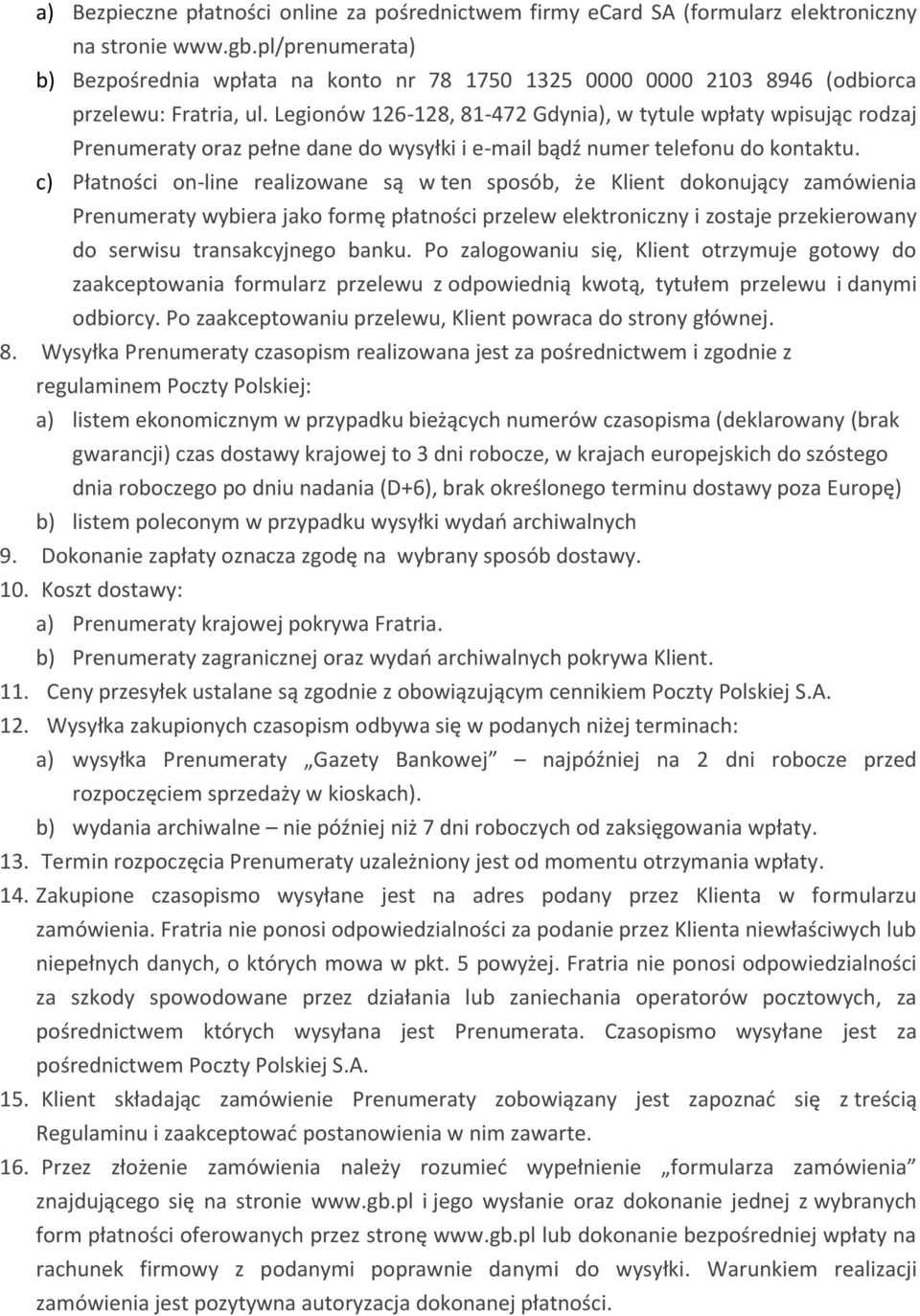 a) Bezpieczne płatności online za pośrednictwem firmy eCard SA (formularz elektroniczny na stronie www.gb.pl/prenumerata)
b) Bezpośrednia wpłata na konto nr 78 1750 1325 0000 0000 2103 8946 (odbiorca przelewu: Fratria, ul. Legionów 126-128, 81-472 Gdynia), w tytule wpłaty wpisując rodzaj Prenumeraty oraz pełne dane do wysyłki i e-mail bądź numer telefonu do kontaktu.
c) Płatności on-line realizowane są w ten sposób, że Klient dokonujący zamówienia Prenumeraty wybiera jako formę płatności przelew elektroniczny i zostaje przekierowany do serwisu transakcyjnego banku. Po zalogowaniu się, Klient otrzymuje gotowy do zaakceptowania formularz przelewu z odpowiednią kwotą, tytułem przelewu i danymi odbiorcy. Po zaakceptowaniu przelewu, Klient powraca do strony głównej.
8. Wysyłka Prenumeraty czasopism realizowana jest za pośrednictwem i zgodnie z regulaminem Poczty Polskiej:
a) listem ekonomicznym w przypadku bieżących numerów czasopisma (deklarowany (brak gwarancji) czas dostawy krajowej to 3 dni robocze, w krajach europejskich do szóstego dnia roboczego po dniu nadania (D+6), brak określonego terminu dostawy poza Europę)
b) listem poleconym w przypadku wysyłki wydań archiwalnych
9. Dokonanie zapłaty oznacza zgodę na wybrany sposób dostawy.
10. Koszt dostawy:
a) Prenumeraty krajowej pokrywa Fratria.
b) Prenumeraty zagranicznej oraz wydań archiwalnych pokrywa Klient.
11. Ceny przesyłek ustalane są zgodnie z obowiązującym cennikiem Poczty Polskiej S.A.
12. Wysyłka zakupionych czasopism odbywa się w podanych niżej terminach:
a) wysyłka Prenumeraty „Gazety Bankowej” – najpóźniej na 2 dni robocze przed rozpoczęciem sprzedaży w kioskach).
b) wydania archiwalne – nie później niż 7 dni roboczych od zaksięgowania wpłaty.
13. Termin rozpoczęcia Prenumeraty uzależniony jest od momentu otrzymania wpłaty.
14. Zakupione czasopismo wysyłane jest na adres podany przez Klienta w formularzu zamówienia. Fratria nie ponosi odpowiedzialności za podanie przez Klienta niewłaściwych lub niepełnych danych, o których mowa w pkt. 5 powyżej. Fratria nie ponosi odpowiedzialności za szkody spowodowane przez działania lub zaniechania operatorów pocztowych, za pośrednictwem których wysyłana jest Prenumerata. Czasopismo wysyłane jest za pośrednictwem Poczty Polskiej S.A.
15. Klient składając zamówienie Prenumeraty zobowiązany jest zapoznać się z treścią Regulaminu i zaakceptować postanowienia w nim zawarte.
16. Przez złożenie zamówienia należy rozumieć wypełnienie „formularza zamówienia” znajdującego się na stronie www.gb.pl i jego wysłanie oraz dokonanie jednej z wybranych form płatności oferowanych przez stronę www.gb.pl lub dokonanie bezpośredniej wpłaty na rachunek firmowy z podanymi poprawnie danymi do wysyłki. Warunkiem realizacji zamówienia jest pozytywna autoryzacja dokonanej płatności.